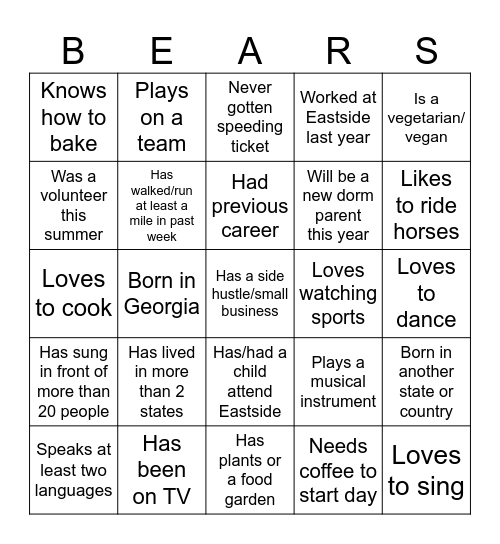 | B | E | A | R | S |
|---|---|---|---|---|
| Knows how to bake | Plays on a team | Never gotten speeding ticket | Worked at Eastside last year | Is a vegetarian/ vegan |
| Was a volunteer this summer | Has walked/run at least a mile in past week | Had previous career | Will be a new dorm parent this year | Likes to ride horses |
| Loves to cook | Born in Georgia | Has a side hustle/small business | Loves watching sports | Loves to dance |
| Has sung in front of more than 20 people | Has lived in more than 2 states | Has/had a child attend Eastside | Plays a musical instrument | Born in another state or country |
| Speaks at least two languages | Has been on TV | Has plants or a food garden | Needs coffee to start day | Loves to sing |